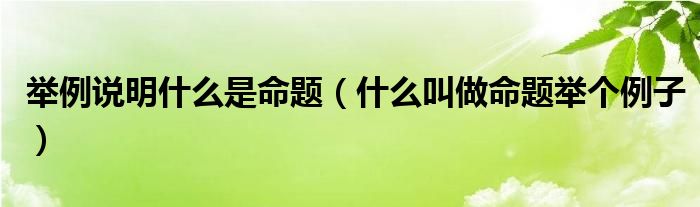 举例说明什么是命题（什么叫做命题举个例子）